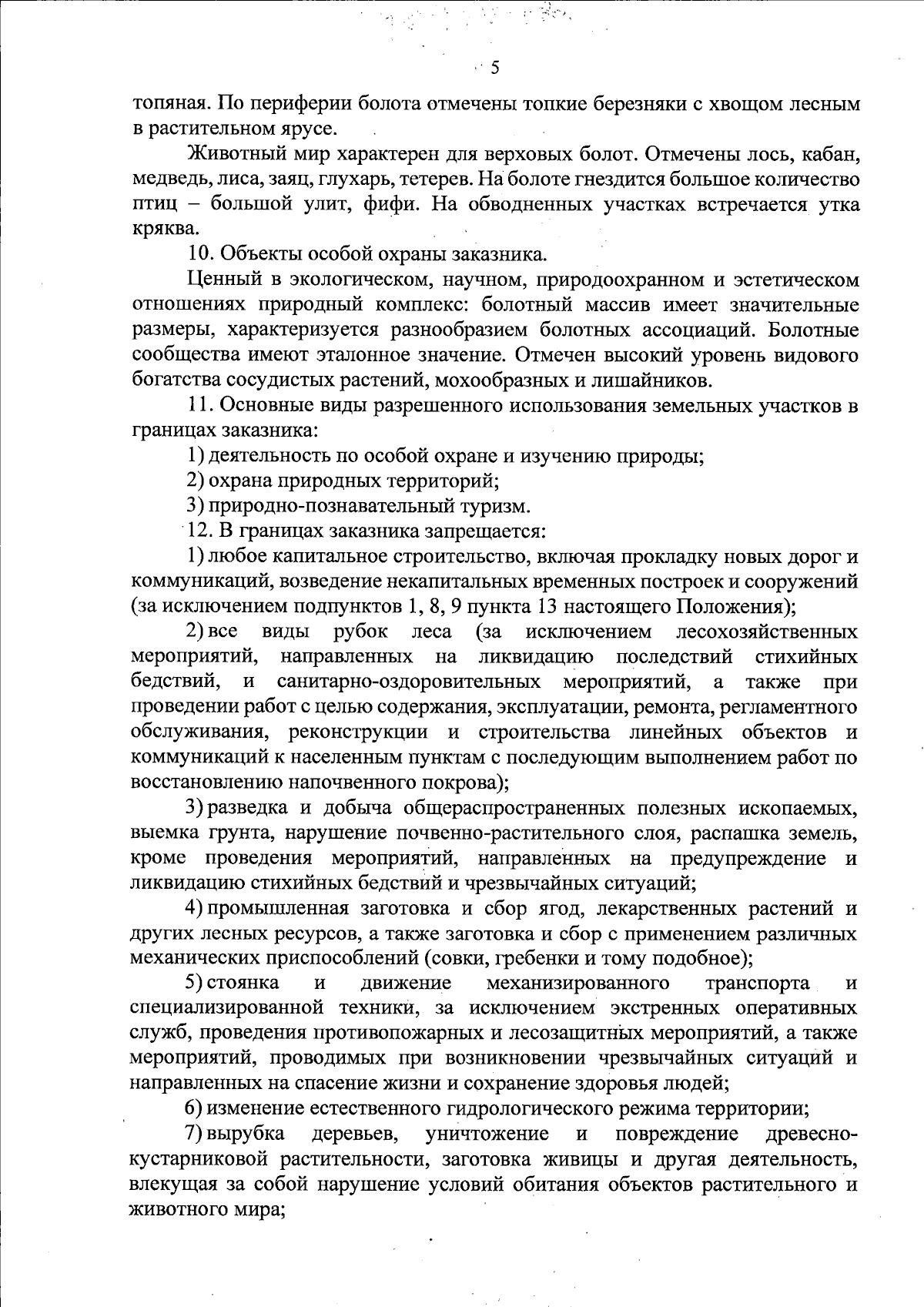 5

топяная. По периферии болота отмечены топкие березняки с хвощом лесным в растительном ярусе.

Животный мир характерен для верховых болот. Отмечены лось, кабан, медведь, лиса, заяц, глухарь, тетерев. На болоте гнездится большое количество птиц – большой улит, фифи. На обводненных участках встречается утка кряква.

10. Объекты особой охраны заказника.

Ценный в экологическом, научном, природоохранном и эстетическом отношениях природный комплекс: болотный массив имеет значительные размеры, характеризуется разнообразием болотных ассоциаций. Болотные сообщества имеют эталонное значение. Отмечен высокий уровень видового богатства сосудистых растений, мохообразных и лишайников.

11. Основные виды разрешенного использования земельных участков в границах заказника:

1) деятельность по особой охране и изучению природы;

2) охрана природных территорий;

3) природно-познавательный туризм.

12. В границах заказника запрещается:

1) любое капитальное строительство, включая прокладку новых дорог и коммуникаций, возведение некапитальных временных построек и сооружений (за исключением подпунктов 1, 8, 9 пункта 13 настоящего Положения);

2) все виды рубок леса (за исключением лесохозяйственных мероприятий, направленных на ликвидацию последствий стихийных бедствий, и санитарно-оздоровительных мероприятий, а также при проведении работ с целью содержания, эксплуатации, ремонта, регламентного обслуживания, реконструкции и строительства линейных объектов и коммуникаций к населенным пунктам с последующим выполнением работ по восстановлению напочвенного покрова);

3) разведка и добыча общераспространенных полезных ископаемых, выемка грунта, нарушение почвенно-растительного слоя, распашка земель, кроме проведения мероприятий, направленных на предупреждение и ликвидацию стихийных бедствий и чрезвычайных ситуаций;

4) промышленная заготовка и сбор ягод, лекарственных растений и других лесных ресурсов, а также заготовка и сбор с применением различных механических приспособлений (совки, гребенки и тому подобное);

5) стоянка и движение механизированного транспорта и специализированной техники, за исключением экстренных оперативных служб, проведения противопожарных и лесозащитных мероприятий, а также мероприятий, проводимых при возникновении чрезвычайных ситуаций и направленных на спасение жизни и сохранение здоровья людей;

6) изменение естественного гидрологического режима территории;

7) вырубка деревьев, уничтожение и повреждение древесно-кустарниковой растительности, заготовка живицы и другая деятельность, влекущая за собой нарушение условий обитания объектов растительного и животного мира;